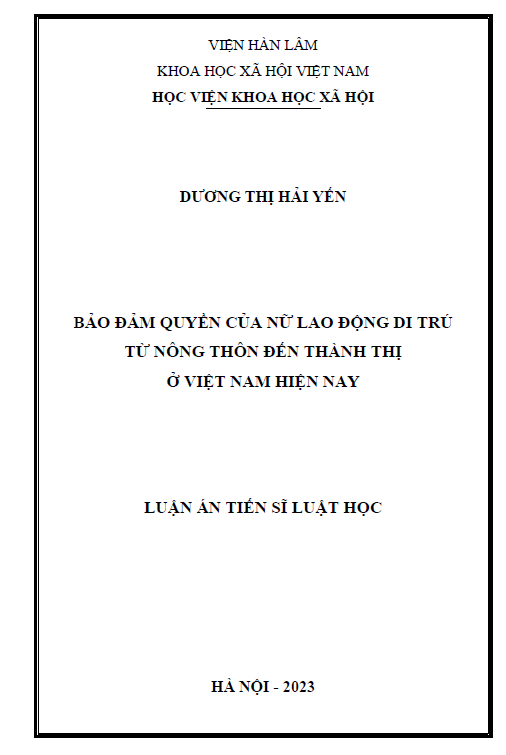 VIỆN HÀN LÂM
KHOA HỌC XÃ HỘI VIỆT NAM
HỌC VIỆN KHOA HỌC XÃ HỘI

DƯƠNG THỊ HẢI YẾN

BẢO ĐẢM QUYỀN CỦA NỮ LAO ĐỘNG DI TRÚ
TỪ NÔNG THÔN ĐẾN THÀNH THỊ
Ở VIỆT NAM HIỆN NAY

LUẬN ÁN TIẾN SĨ LUẬT HỌC

HÀ NỘI - 2023